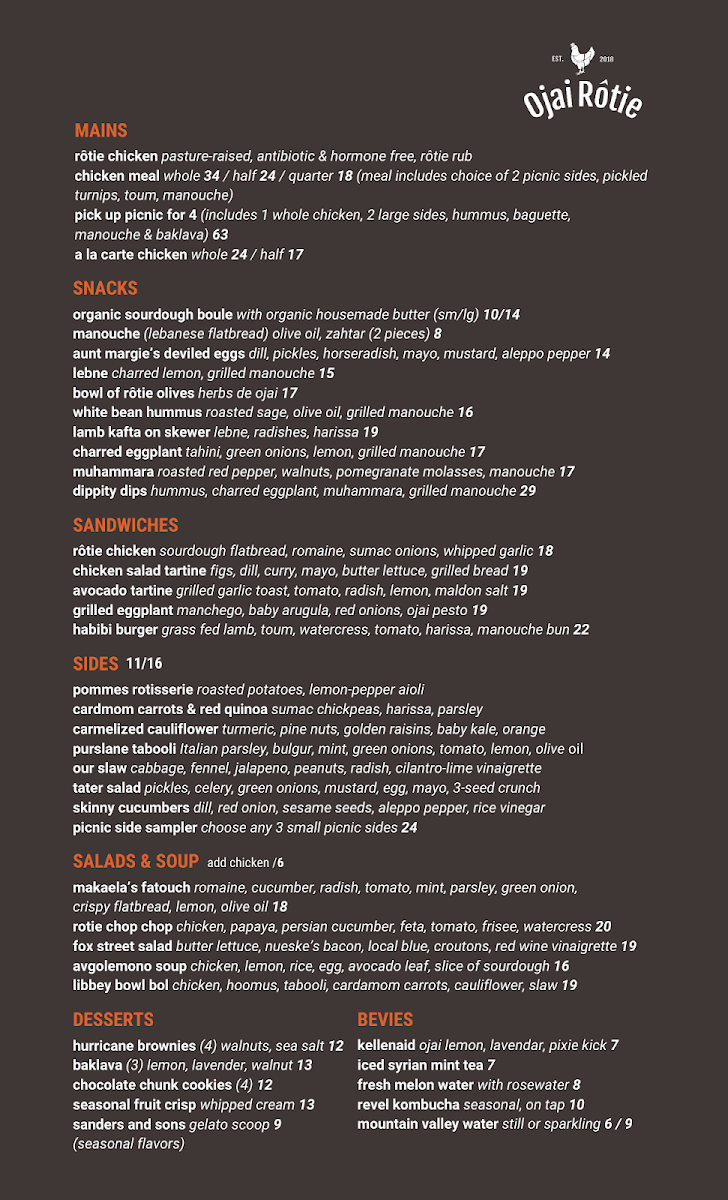 EST. 2018
Ojai Rôtie

MAINS
rôtie chicken pasture-raised, antibiotic & hormone free, rôtie rub
chicken meal whole 34 / half 24 / quarter 18 (meal includes choice of 2 picnic sides, pickled turnips, toum, manouche)
pick up picnic for 4 (includes 1 whole chicken, 2 large sides, hummus, baguette, manouche & baklava) 63
a la carte chicken whole 24 / half 17

SNACKS
organic sourdough boule with organic housemade butter (sm/lg) 10/14
manouche (lebanese flatbread) olive oil, zahtar (2 pieces) 8
aunt margie's deviled eggs dill, pickles, horseradish, mayo, mustard, aleppo pepper 14
lebne charred lemon, grilled manouche 15
bowl of rôtie olives herbs de ojai 17
white bean hummus roasted sage, olive oil, grilled manouche 16
lamb kafta on skewer lebne, radishes, harissa 19
charred eggplant tahini, green onions, lemon, grilled manouche 17
muhammara roasted red pepper, walnuts, pomegranate molasses, manouche 17
dippity dips hummus, charred eggplant, muhammara, grilled manouche 29

SANDWICHES
rôtie chicken sourdough flatbread, romaine, sumac onions, whipped garlic 18
chicken salad tartine figs, dill, curry, mayo, butter lettuce, grilled bread 19
avocado tartine grilled garlic toast, tomato, radish, lemon, maldon salt 19
grilled eggplant manchego, baby arugula, red onions, ojai pesto 19
habibi burger grass fed lamb, toum, watercress, tomato, harissa, manouche bun 22

SIDES 11/16
pommes rotisserie roasted potatoes, lemon-pepper aioli
cardmom carrots & red quinoa sumac chickpeas, harissa, parsley
carmelized cauliflower turmeric, pine nuts, golden raisins, baby kale, orange
purslane tabooli Italian parsley, bulgur, mint, green onions, tomato, lemon, olive oil
our slaw cabbage, fennel, jalapeno, peanuts, radish, cilantro-lime vinaigrette
tater salad pickles, celery, green onions, mustard, egg, mayo, 3-seed crunch
skinny cucumbers dill, red onion, sesame seeds, aleppo pepper, rice vinegar
picnic side sampler choose any 3 small picnic sides 24

SALADS & SOUP add chicken /6
makaela's fatouch romaine, cucumber, radish, tomato, mint, parsley, green onion, crispy flatbread, lemon, olive oil 18
rotie chop chop chicken, papaya, persian cucumber, feta, tomato, frisee, watercress 20
fox street salad butter lettuce, nueske's bacon, local blue, croutons, red wine vinaigrette 19
avgolemono soup chicken, lemon, rice, egg, avocado leaf, slice of sourdough 16
libbey bowl bol chicken, hoomus, tabooli, cardamom carrots, cauliflower, slaw 19

DESSERTS
hurricane brownies (4) walnuts, sea salt 12
baklava (3) lemon, lavender, walnut 13
chocolate chunk cookies (4) 12
seasonal fruit crisp whipped cream 13
sanders and sons gelato scoop 9 (seasonal flavors)

BEVIES
kellenaid ojai lemon, lavendar, pixie kick 7
iced syrian mint tea 7
fresh melon water with rosewater 8
revel kombucha seasonal, on tap 10
mountain valley water still or sparkling 6 / 9